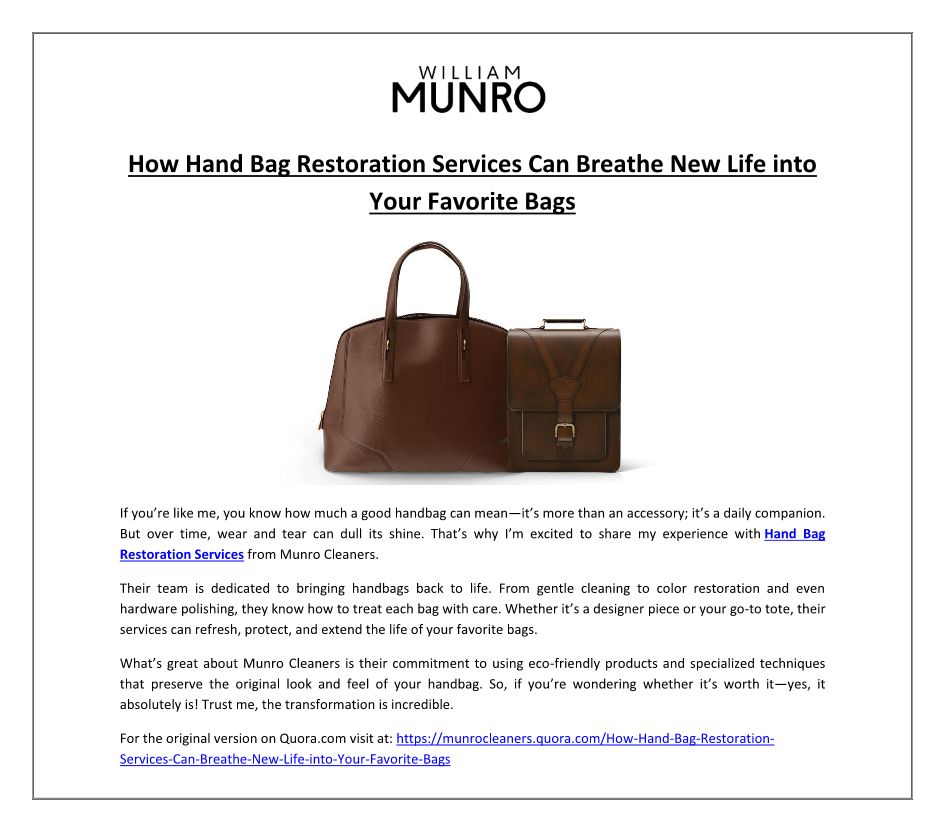 WILLIAM
MUNRO

How Hand Bag Restoration Services Can Breathe New Life into Your Favorite Bags

If you're like me, you know how much a good handbag can mean—it's more than an accessory; it's a daily companion. But over time, wear and tear can dull its shine. That's why I'm excited to share my experience with Hand Bag Restoration Services from Munro Cleaners.

Their team is dedicated to bringing handbags back to life. From gentle cleaning to color restoration and even hardware polishing, they know how to treat each bag with care. Whether it's a designer piece or your go-to tote, their services can refresh, protect, and extend the life of your favorite bags.

What's great about Munro Cleaners is their commitment to using eco-friendly products and specialized techniques that preserve the original look and feel of your handbag. So, if you're wondering whether it's worth it—yes, it absolutely is! Trust me, the transformation is incredible.

For the original version on Quora.com visit at: https://munrocleaners.quora.com/How-Hand-Bag-Restoration-Services-Can-Breathe-New-Life-into-Your-Favorite-Bags